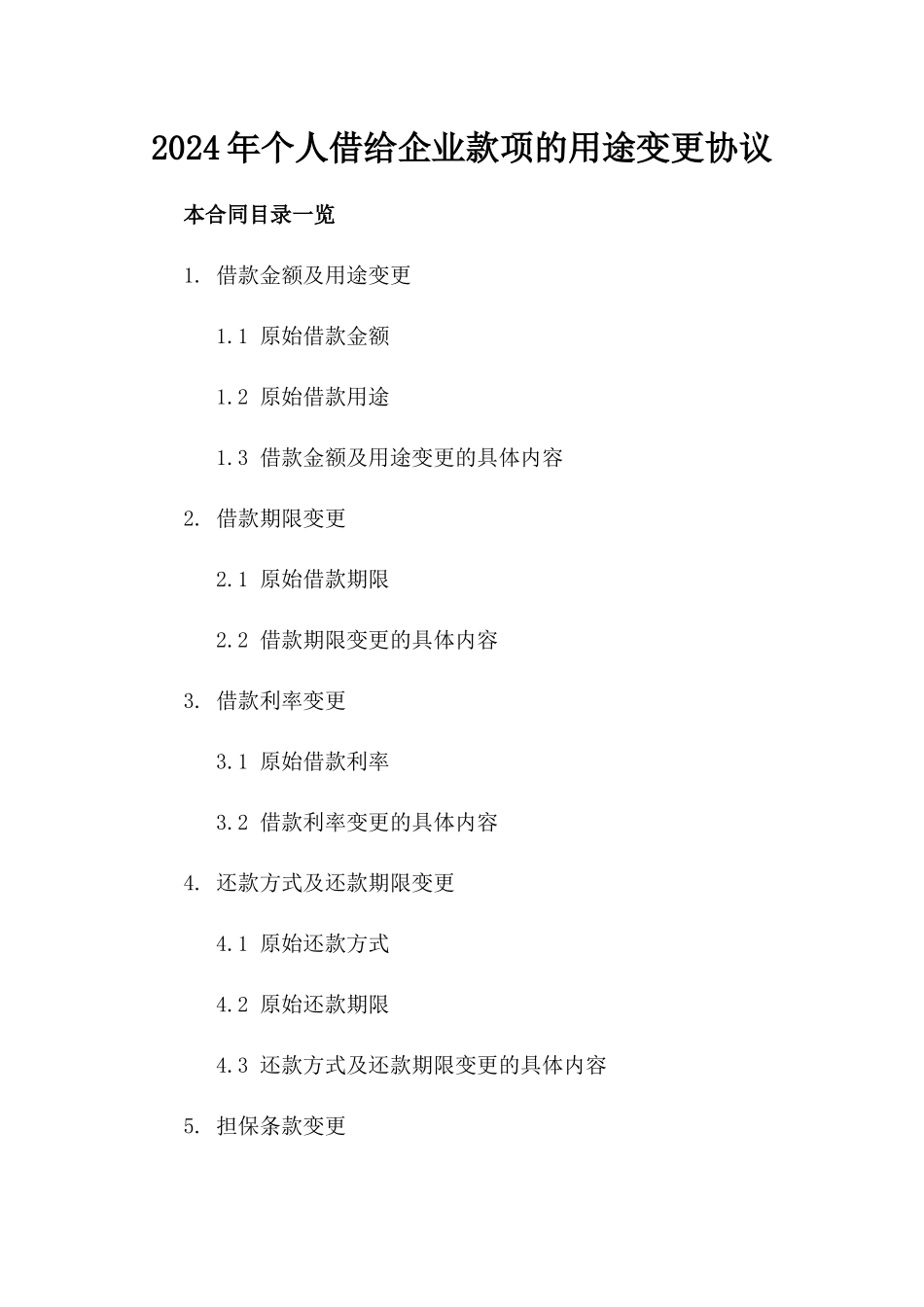 2024年个人借给企业款项的用途变更协议

本合同目录一览

1. 借款金额及用途变更

1.1 原始借款金额

1.2 原始借款用途

1.3 借款金额及用途变更的具体内容

2. 借款期限变更

2.1 原始借款期限

2.2 借款期限变更的具体内容

3. 借款利率变更

3.1 原始借款利率

3.2 借款利率变更的具体内容

4. 还款方式及还款期限变更

4.1 原始还款方式

4.2 原始还款期限

4.3 还款方式及还款期限变更的具体内容

5. 担保条款变更